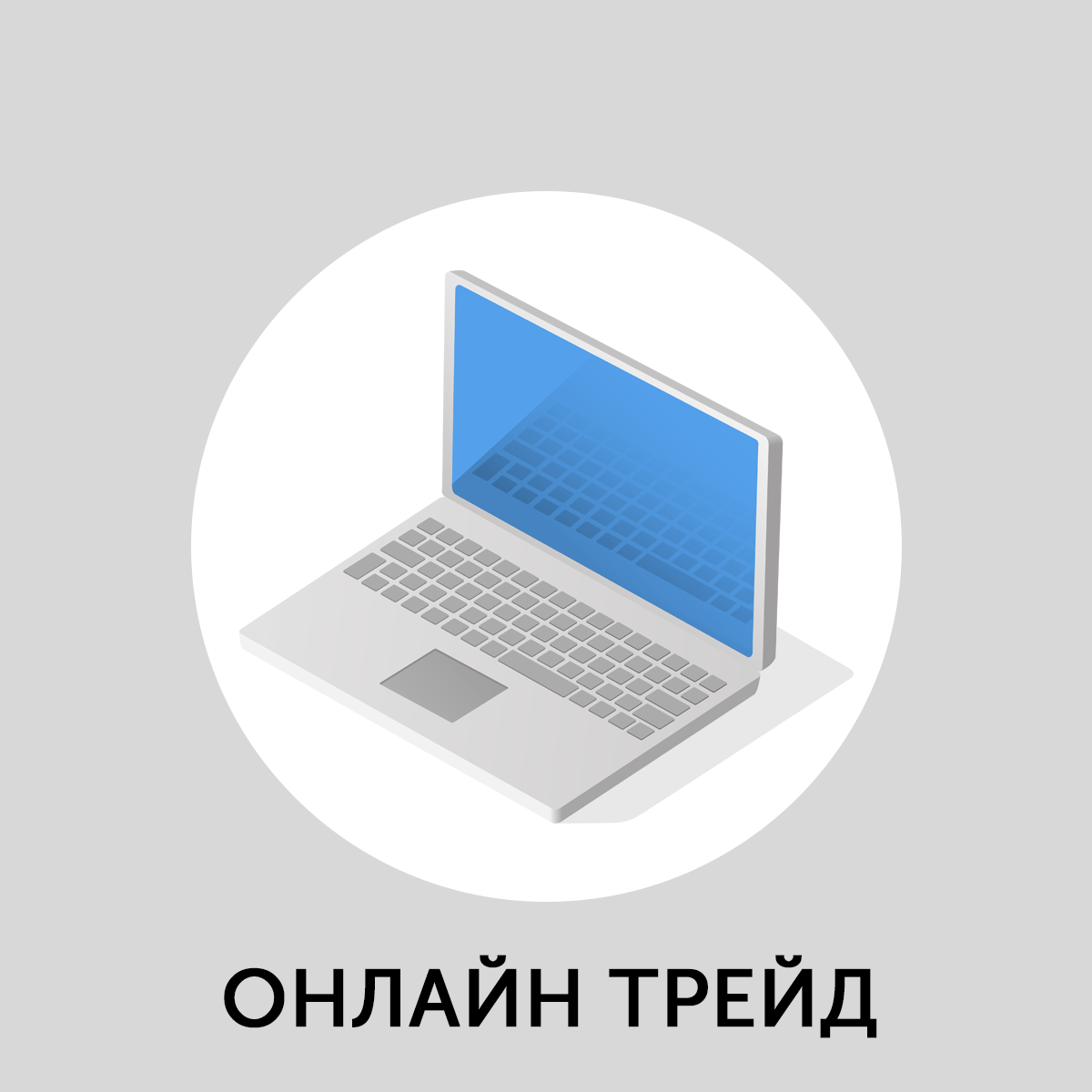 ОНЛАЙН ТРЕЙД